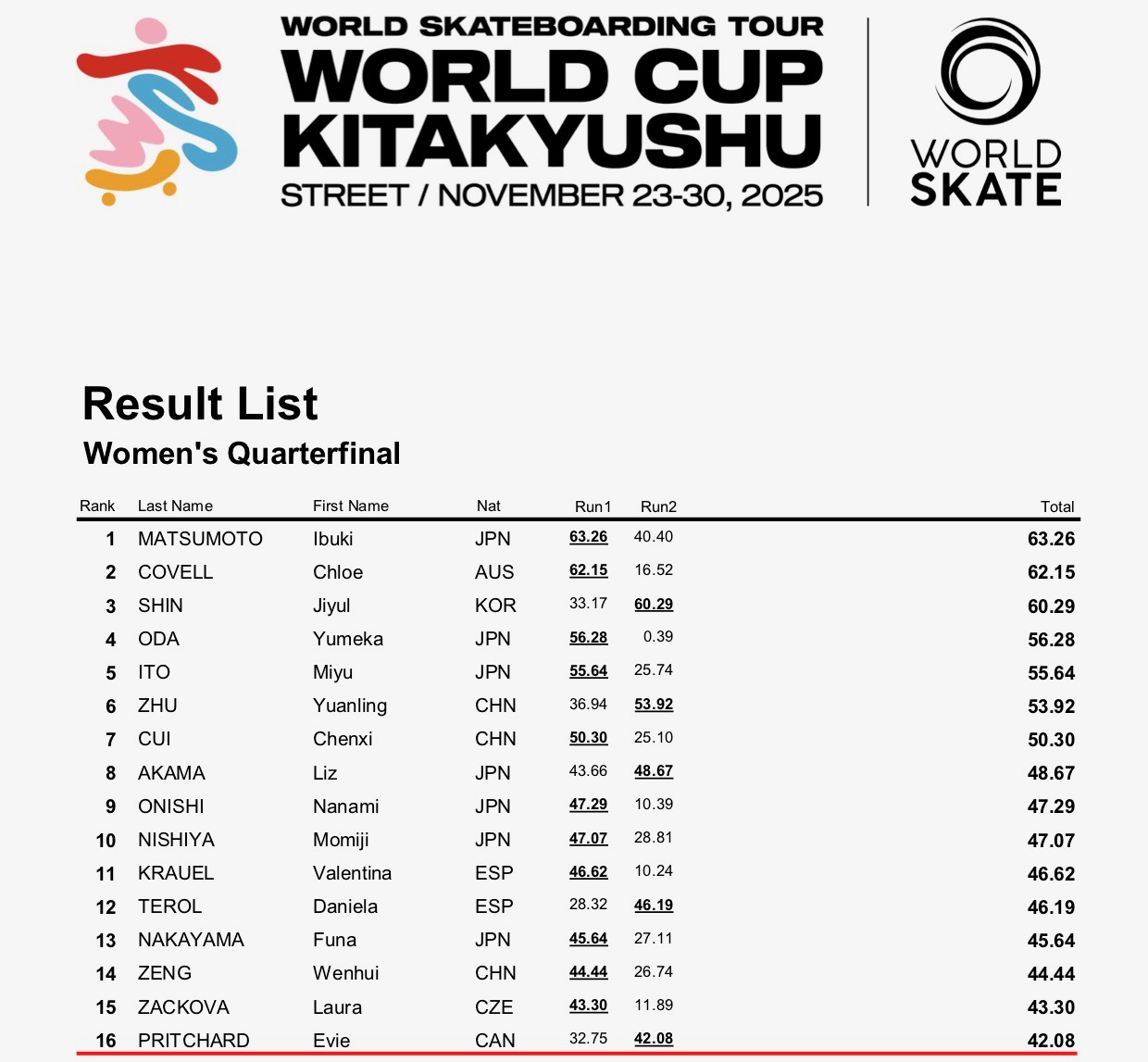 WORLD SKATEBOARDING TOUR
WORLD CUP
KITAKYUSHU
STREET / NOVEMBER 23-30, 2025

WORLD
SKATE

Result List
Women's Quarterfinal

| Rank | Last Name | First Name | Nat | Run1 | Run2 | Total |
|---|---|---|---|---|---|---|
| 1 | MATSUMOTO | Ibuki | JPN | 63.26 | 40.40 | 63.26 |
| 2 | COVELL | Chloe | AUS | 62.15 | 16.52 | 62.15 |
| 3 | SHIN | Jiyul | KOR | 33.17 | 60.29 | 60.29 |
| 4 | ODA | Yumeka | JPN | 56.28 | 0.39 | 56.28 |
| 5 | ITO | Miyu | JPN | 55.64 | 25.74 | 55.64 |
| 6 | ZHU | Yuanling | CHN | 36.94 | 53.92 | 53.92 |
| 7 | CUI | Chenxi | CHN | 50.30 | 25.10 | 50.30 |
| 8 | AKAMA | Liz | JPN | 43.66 | 48.67 | 48.67 |
| 9 | ONISHI | Nanami | JPN | 47.29 | 10.39 | 47.29 |
| 10 | NISHIYA | Momiji | JPN | 47.07 | 28.81 | 47.07 |
| 11 | KRAUEL | Valentina | ESP | 46.62 | 10.24 | 46.62 |
| 12 | TEROL | Daniela | ESP | 28.32 | 46.19 | 46.19 |
| 13 | NAKAYAMA | Funa | JPN | 45.64 | 27.11 | 45.64 |
| 14 | ZENG | Wenhui | CHN | 44.44 | 26.74 | 44.44 |
| 15 | ZACKOVA | Laura | CZE | 43.30 | 11.89 | 43.30 |
| 16 | PRITCHARD | Evie | CAN | 32.75 | 42.08 | 42.08 |